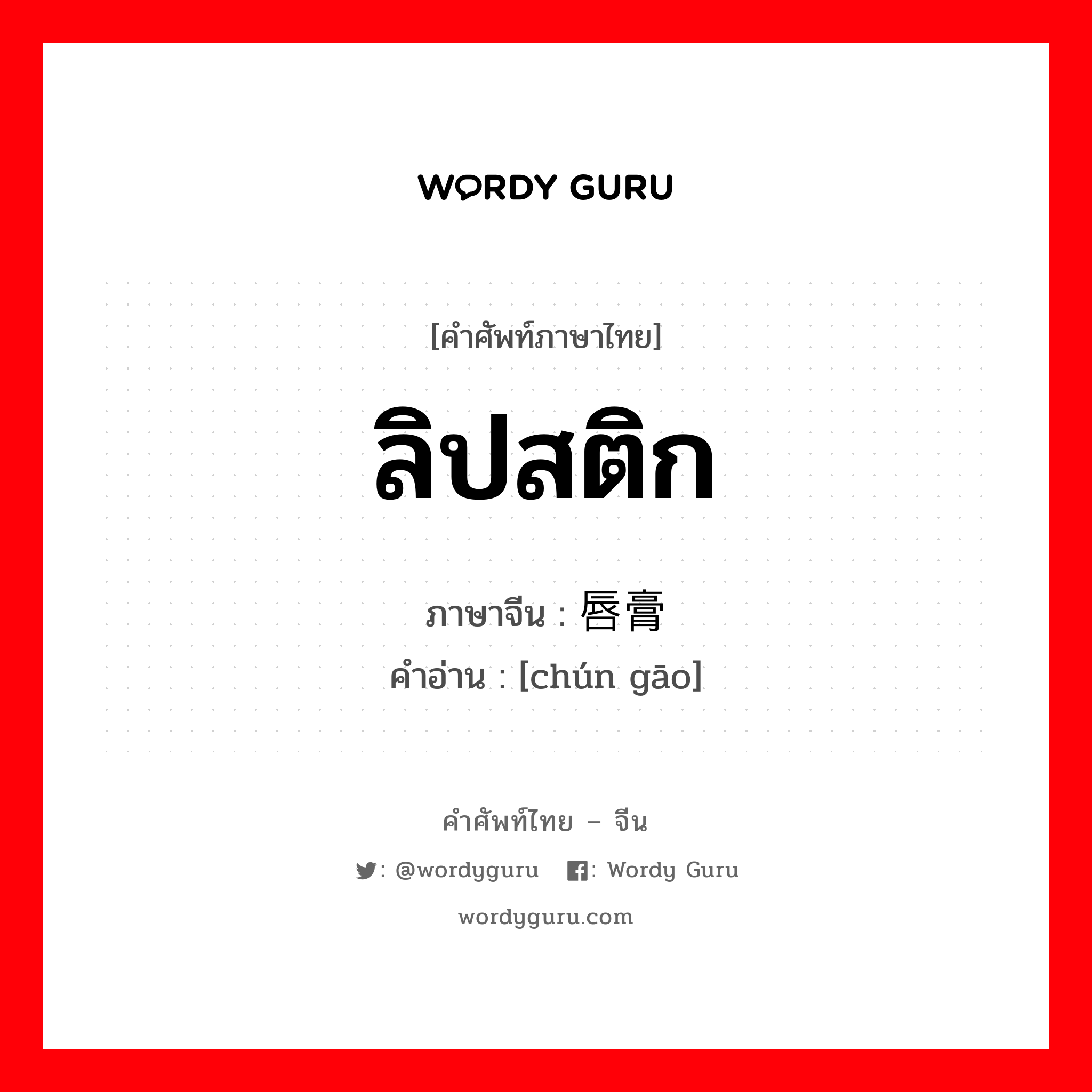 WORDY GURU

[คำศัพท์ภาษาไทย]

ลิปสติก

ภาษาจีน : 唇膏
คำอ่าน : [chún gāo]

คำศัพท์ไทย – จีน

: @wordyguru : Wordy Guru

wordyguru.com